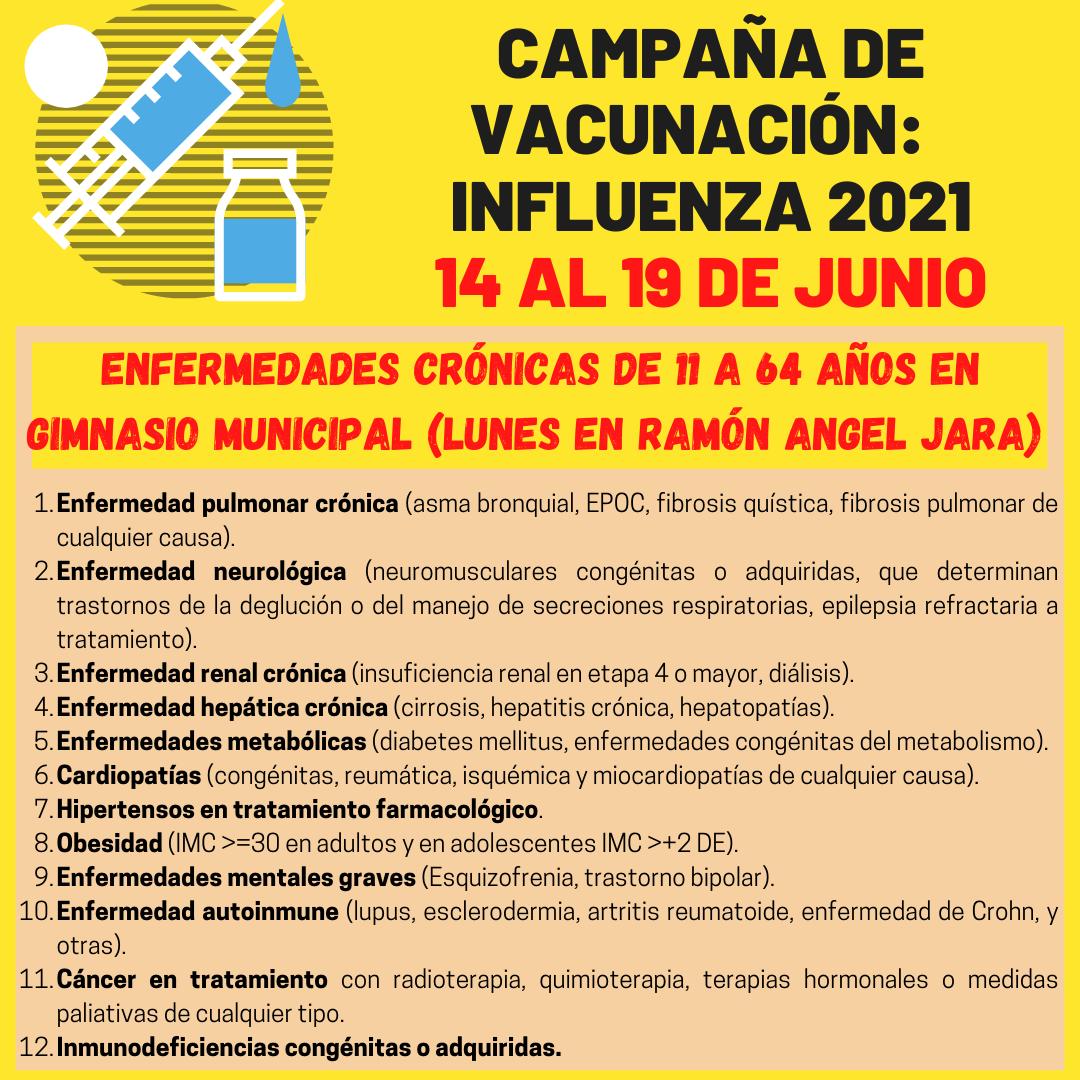 CAMPAÑA DE VACUNACIÓN: INFLUENZA 2021

14 AL 19 DE JUNIO

ENFERMEDADES CRÓNICAS DE 11 A 64 AÑOS EN GIMNASIO MUNICIPAL (LUNES EN RAMÓN ANGEL JARA)

1. Enfermedad pulmonar crónica (asma bronquial, EPOC, fibrosis quística, fibrosis pulmonar de cualquier causa).
2. Enfermedad neurológica (neuromusculares congénitas o adquiridas, que determinan trastornos de la deglución o del manejo de secreciones respiratorias, epilepsia refractaria a tratamiento).
3. Enfermedad renal crónica (insuficiencia renal en etapa 4 o mayor, diálisis).
4. Enfermedad hepática crónica (cirrosis, hepatitis crónica, hepatopatías).
5. Enfermedades metabólicas (diabetes mellitus, enfermedades congénitas del metabolismo).
6. Cardiopatías (congénitas, reumática, isquémica y miocardiopatías de cualquier causa).
7. Hipertensos en tratamiento farmacológico.
8. Obesidad (IMC >=30 en adultos y en adolescentes IMC >+2 DE).
9. Enfermedades mentales graves (Esquizofrenia, trastorno bipolar).
10. Enfermedad autoinmune (lupus, esclerodermia, artritis reumatoide, enfermedad de Crohn, y otras).
11. Cáncer en tratamiento con radioterapia, quimioterapia, terapias hormonales o medidas paliativas de cualquier tipo.
12. Inmunodeficiencias congénitas o adquiridas.